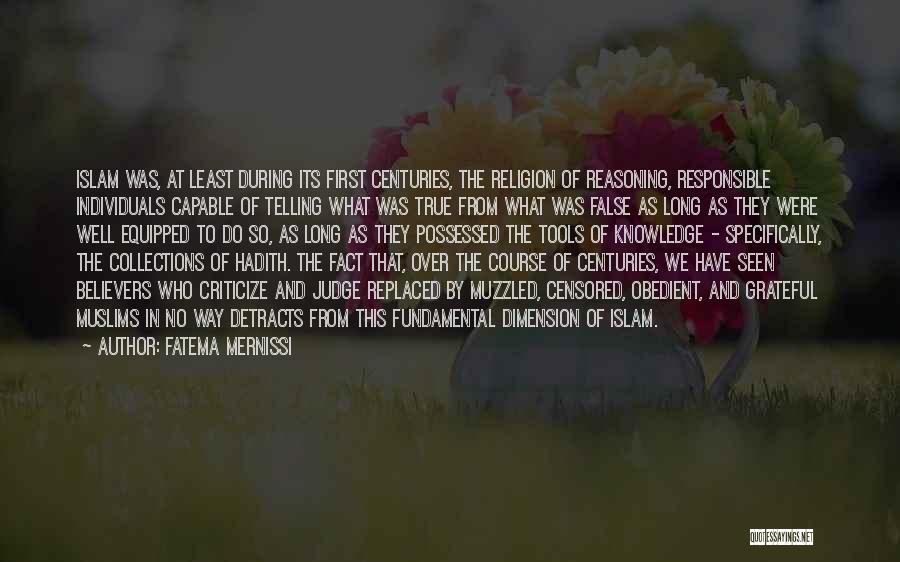 ISLAM WAS, AT LEAST DURING ITS FIRST CENTURIES, THE RELIGION OF REASONING, RESPONSIBLE INDIVIDUALS CAPABLE OF TELLING WHAT WAS TRUE FROM WHAT WAS FALSE AS LONG AS THEY WERE WELL EQUIPPED TO DO SO, AS LONG AS THEY POSSESSED THE TOOLS OF KNOWLEDGE - SPECIFICALLY, THE COLLECTIONS OF HADITH. THE FACT THAT, OVER THE COURSE OF CENTURIES, WE HAVE SEEN BELIEVERS WHO CRITICIZE AND JUDGE REPLACED BY MUZZLED, CENSORED, OBEDIENT, AND GRATEFUL MUSLIMS IN NO WAY DETRACTS FROM THIS FUNDAMENTAL DIMENSION OF ISLAM.

~ AUTHOR: FATEMA MERNISSI

QUOTESSAYINGS.NET